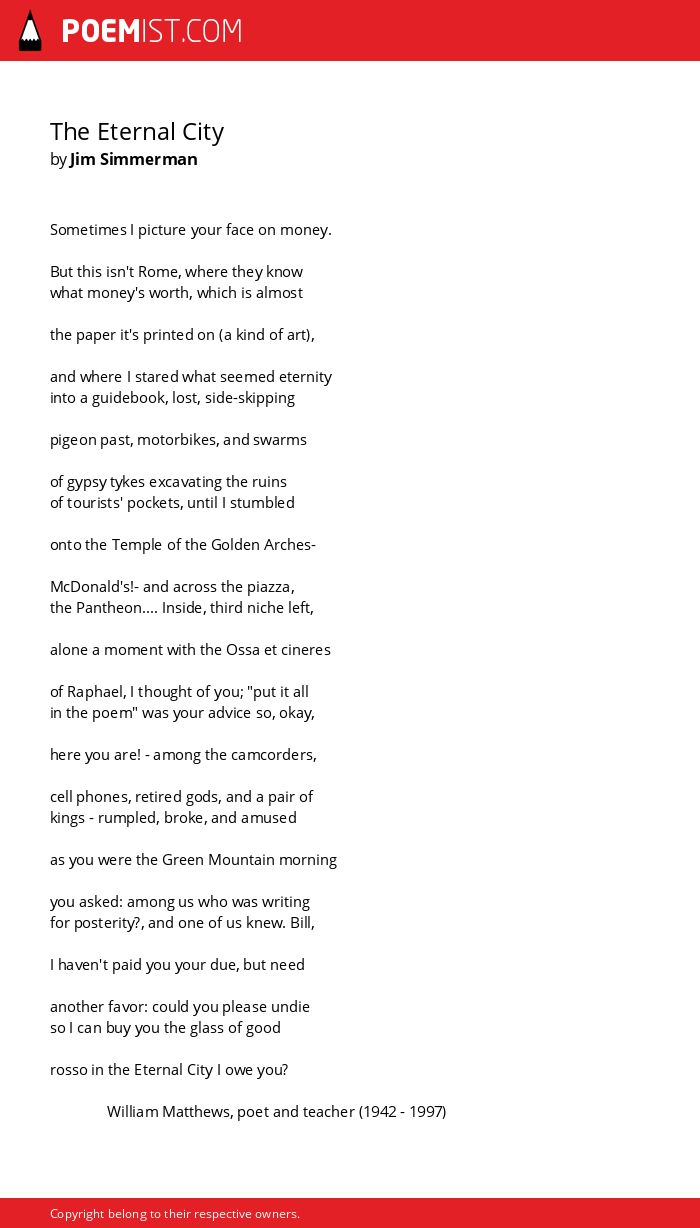 POEMIST.COM

The Eternal City
by Jim Simmerman

Sometimes I picture your face on money.

But this isn't Rome, where they know
what money's worth, which is almost

the paper it's printed on (a kind of art),

and where I stared what seemed eternity
into a guidebook, lost, side-skipping

pigeon past, motorbikes, and swarms

of gypsy tykes excavating the ruins
of tourists' pockets, until I stumbled

onto the Temple of the Golden Arches-

McDonald's!- and across the piazza,
the Pantheon.... Inside, third niche left,

alone a moment with the Ossa et cineres

of Raphael, I thought of you; "put it all
in the poem" was your advice so, okay,

here you are! - among the camcorders,

cell phones, retired gods, and a pair of
kings - rumpled, broke, and amused

as you were the Green Mountain morning

you asked: among us who was writing
for posterity?, and one of us knew. Bill,

I haven't paid you your due, but need

another favor: could you please undie
so I can buy you the glass of good

rosso in the Eternal City I owe you?

William Matthews, poet and teacher (1942 - 1997)

Copyright belong to their respective owners.